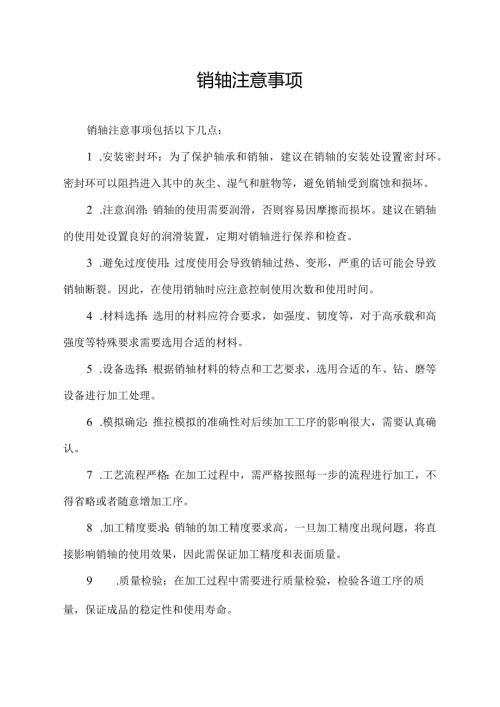 销轴注意事项

销轴注意事项包括以下几点：

1 .安装密封环：为了保护轴承和销轴，建议在销轴的安装处设置密封环。密封环可以阻挡进入其中的灰尘、湿气和脏物等，避免销轴受到腐蚀和损坏。

2 .注意润滑：销轴的使用需要润滑，否则容易因摩擦而损坏。建议在销轴的使用处设置良好的润滑装置，定期对销轴进行保养和检查。

3 .避免过度使用：过度使用会导致销轴过热、变形，严重的话可能会导致销轴断裂。因此，在使用销轴时应注意控制使用次数和使用时间。

4 .材料选择：选用的材料应符合要求，如强度、韧度等，对于高承载和高强度等特殊要求需要选用合适的材料。

5 .设备选择：根据销轴材料的特点和工艺要求，选用合适的车、钻、磨等设备进行加工处理。

6 .模拟确定：推拉模拟的准确性对后续加工工序的影响很大，需要认真确认。

7 .工艺流程严格：在加工过程中，需严格按照每一步的流程进行加工，不得省略或者随意增加工序。

8 .加工精度要求：销轴的加工精度要求高，一旦加工精度出现问题，将直接影响销轴的使用效果，因此需保证加工精度和表面质量。

9 .质量检验：在加工过程中需要进行质量检验，检验各道工序的质量，保证成品的稳定性和使用寿命。